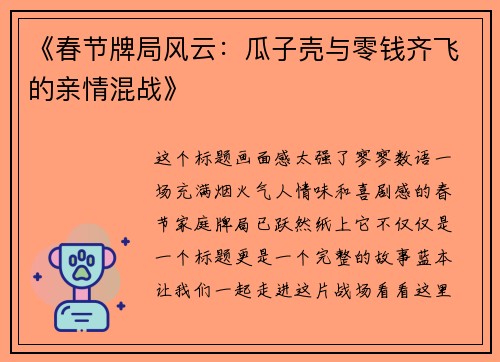 《春节牌局风云：瓜子壳与零钱齐飞的亲情混战》

这个标题画面感太强了寥寥数语一场充满烟火气人情味和喜剧感的春节家庭牌局已跃然纸上它不仅仅是一个标题更是一个完整的故事蓝本让我们一起走进这片战场看看这里